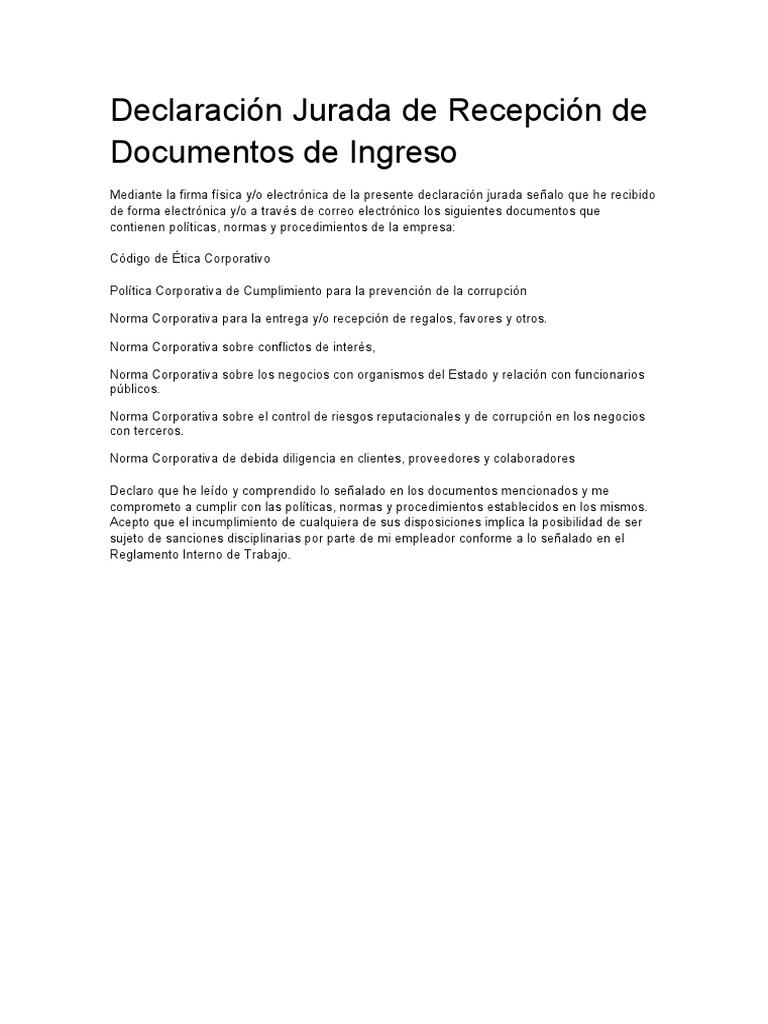 Declaración Jurada de Recepción de Documentos de Ingreso

Mediante la firma física y/o electrónica de la presente declaración jurada señalo que he recibido de forma electrónica y/o a través de correo electrónico los siguientes documentos que contienen políticas, normas y procedimientos de la empresa:

Código de Ética Corporativo

Política Corporativa de Cumplimiento para la prevención de la corrupción

Norma Corporativa para la entrega y/o recepción de regalos, favores y otros.

Norma Corporativa sobre conflictos de interés,

Norma Corporativa sobre los negocios con organismos del Estado y relación con funcionarios públicos.

Norma Corporativa sobre el control de riesgos reputacionales y de corrupción en los negocios con terceros.

Norma Corporativa de debida diligencia en clientes, proveedores y colaboradores

Declaro que he leído y comprendido lo señalado en los documentos mencionados y me comprometo a cumplir con las políticas, normas y procedimientos establecidos en los mismos. Acepto que el incumplimiento de cualquiera de sus disposiciones implica la posibilidad de ser sujeto de sanciones disciplinarias por parte de mi empleador conforme a lo señalado en el Reglamento Interno de Trabajo.